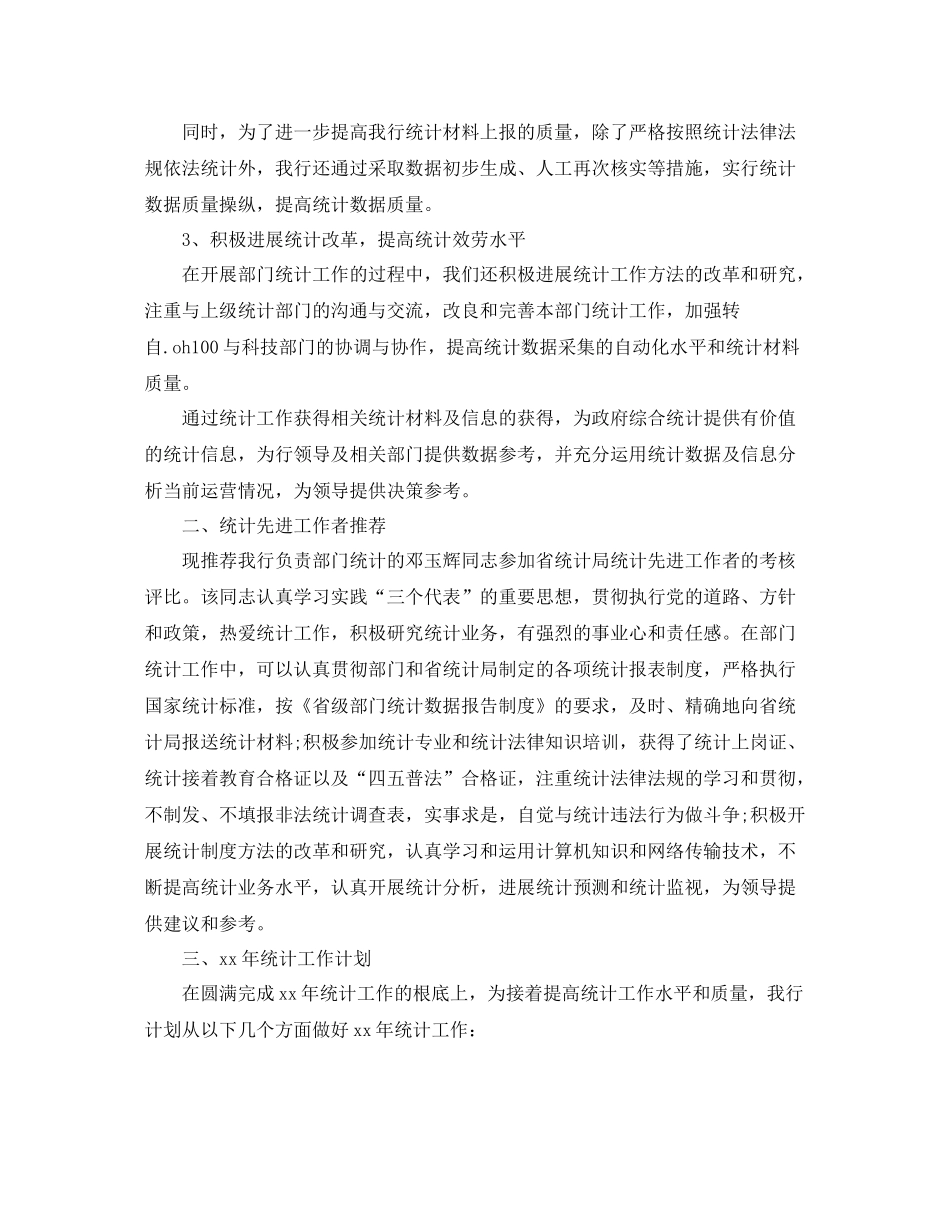 同时，为了进一步提高我行统计材料上报的质量，除了严格按照统计法律法规依法统计外，我行还通过采取数据初步生成、人工再次核实等措施，实行统计数据质量操纵，提高统计数据质量。

3、积极进展统计改革，提高统计效劳水平

在开展部门统计工作的过程中，我们还积极进展统计工作方法的改革和研究，注重与上级统计部门的沟通与交流，改良和完善本部门统计工作，加强转自.oh100与科技部门的协调与协作，提高统计数据采集的自动化水平和统计材料质量。

通过统计工作获得相关统计材料及信息的获得，为政府综合统计提供有价值的统计信息，为行领导及相关部门提供数据参考，并充分运用统计数据及信息分析当前运营情况，为领导提供决策参考。

二、统计先进工作者推荐

现推荐我行负责部门统计的邓玉辉同志参加省统计局统计先进工作者的考核评比。该同志认真学习实践“三个代表”的重要思想，贯彻执行党的道路、方针和政策，热爱统计工作，积极研究统计业务，有强烈的事业心和责任感。在部门统计工作中，可以认真贯彻部门和省统计局制定的各项统计报表制度，严格执行国家统计标准，按《省级部门统计数据报告制度》的要求，及时、精确地向省统计局报送统计材料;积极参加统计专业和统计法律知识培训，获得了统计上岗证、统计接着教育合格证以及“四五普法”合格证，注重统计法律法规的学习和贯彻，不制发、不填报非法统计调查表，实事求是，自觉与统计违法行为做斗争;积极开展统计制度方法的改革和研究，认真学习和运用计算机知识和网络传输技术，不断提高统计业务水平，认真开展统计分析，进展统计预测和统计监视，为领导提供建议和参考。

三、xx年统计工作计划

在圆满完成xx年统计工作的根底上，为接着提高统计工作水平和质量，我行计划从以下几个方面做好xx年统计工作：